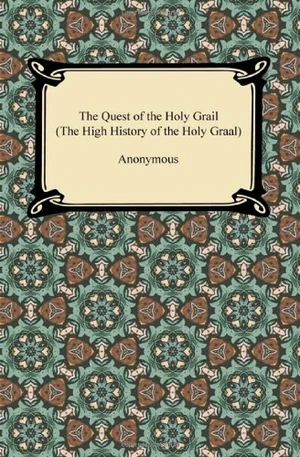 The Quest of the Holy Grail
(The High History of the Holy Graal)

Anonymous